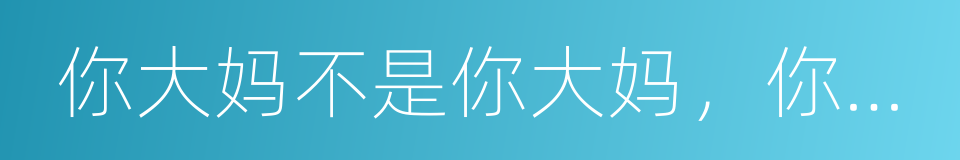 你大妈不是你大妈，你...